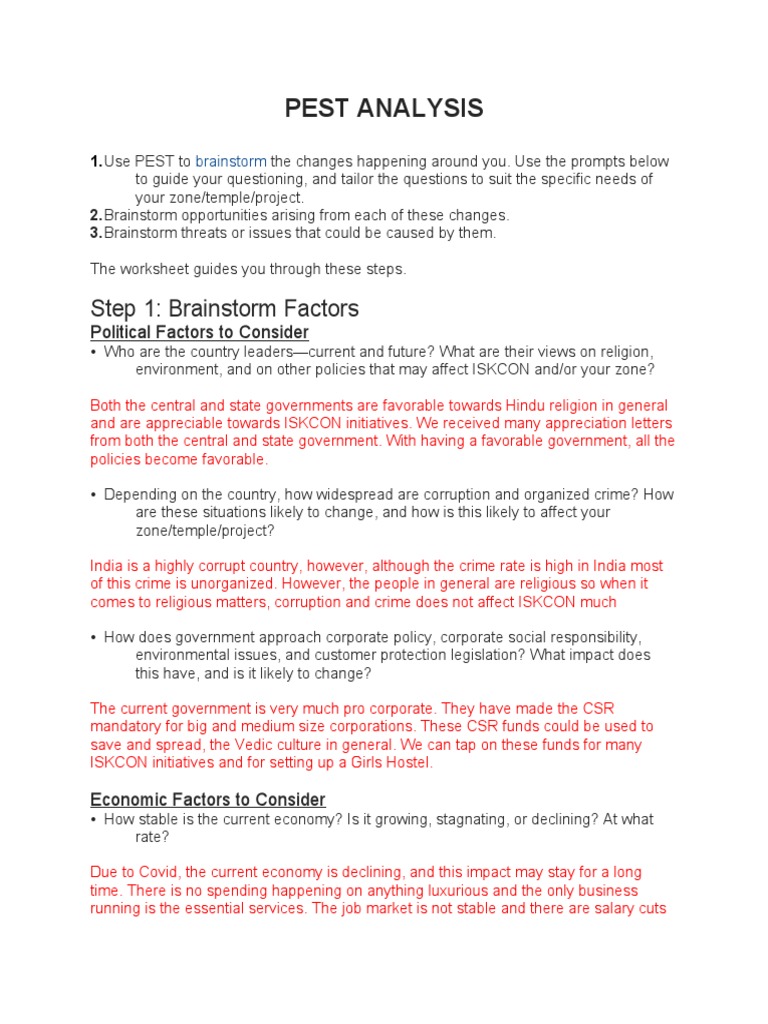 PEST ANALYSIS

1. Use PEST to brainstorm the changes happening around you. Use the prompts below to guide your questioning, and tailor the questions to suit the specific needs of your zone/temple/project.
2. Brainstorm opportunities arising from each of these changes.
3. Brainstorm threats or issues that could be caused by them.

The worksheet guides you through these steps.

Step 1: Brainstorm Factors

Political Factors to Consider

• Who are the country leaders—current and future? What are their views on religion, environment, and on other policies that may affect ISKCON and/or your zone?

Both the central and state governments are favorable towards Hindu religion in general and are appreciable towards ISKCON initiatives. We received many appreciation letters from both the central and state government. With having a favorable government, all the policies become favorable.

• Depending on the country, how widespread are corruption and organized crime? How are these situations likely to change, and how is this likely to affect your zone/temple/project?

India is a highly corrupt country, however, although the crime rate is high in India most of this crime is unorganized. However, the people in general are religious so when it comes to religious matters, corruption and crime does not affect ISKCON much

• How does government approach corporate policy, corporate social responsibility, environmental issues, and customer protection legislation? What impact does this have, and is it likely to change?

The current government is very much pro corporate. They have made the CSR mandatory for big and medium size corporations. These CSR funds could be used to save and spread, the Vedic culture in general. We can tap on these funds for many ISKCON initiatives and for setting up a Girls Hostel.

Economic Factors to Consider

• How stable is the current economy? Is it growing, stagnating, or declining? At what rate?

Due to Covid, the current economy is declining, and this impact may stay for a long time. There is no spending happening on anything luxurious and the only business running is the essential services. The job market is not stable and there are salary cuts